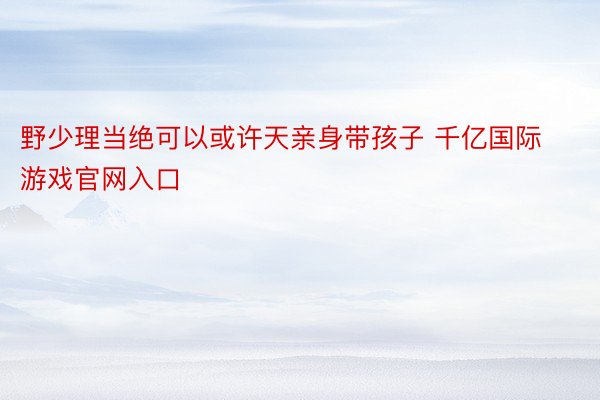 野少理当绝可以或许天亲身带孩子 千亿国际游戏官网入口